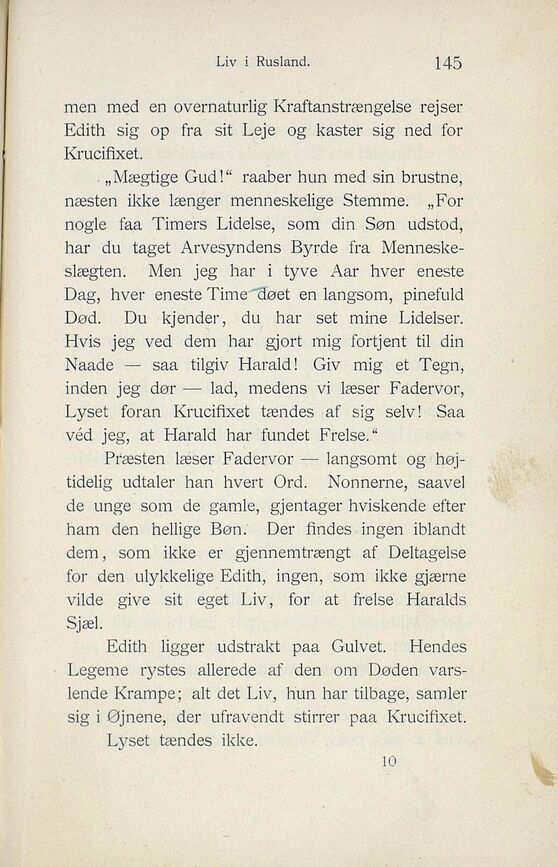 Liv i Rusland. 145

men med en overnaturlig Kraftanstrængelse rejser Edith sig op fra sit Leje og kaster sig ned for Krucifixet.

„Mægtige Gud!“ raaber hun med sin brustne, næsten ikke længer menneskelige Stemme. „For nogle faa Timers Lidelse, som din Søn udstod, har du taget Arvesyndens Byrde fra Menneskeslægten. Men jeg har i tyve Aar hver eneste Dag, hver eneste Time døet en langsom, pinefuld Død. Du kjender, du har set mine Lidelser. Hvis jeg ved dem har gjort mig fortjent til din Naade — saa tilgiv Harald! Giv mig et Tegn, inden jeg dør — lad, medens vi læser Fadervor, Lyset foran Krucifixet tændes af sig selv! Saa véd jeg, at Harald har fundet Frelse.“

Præsten læser Fadervor — langsomt og højtidelig udtaler han hvert Ord. Nonnerne, saavel de unge som de gamle, gjentager hviskende efter ham den hellige Bøn. Der findes ingen iblandt dem, som ikke er gjennemtrængt af Deltagelse for den ulykkelige Edith, ingen, som ikke gjærne vilde give sit eget Liv, for at frelse Haralds Sjæl.

Edith ligger udstrakt paa Gulvet. Hendes Legeme rystes allerede af den om Døden varslende Krampe; alt det Liv, hun har tilbage, samler sig i Øjnene, der ufravendt stirrer paa Krucifixet.

Lyset tændes ikke.

10